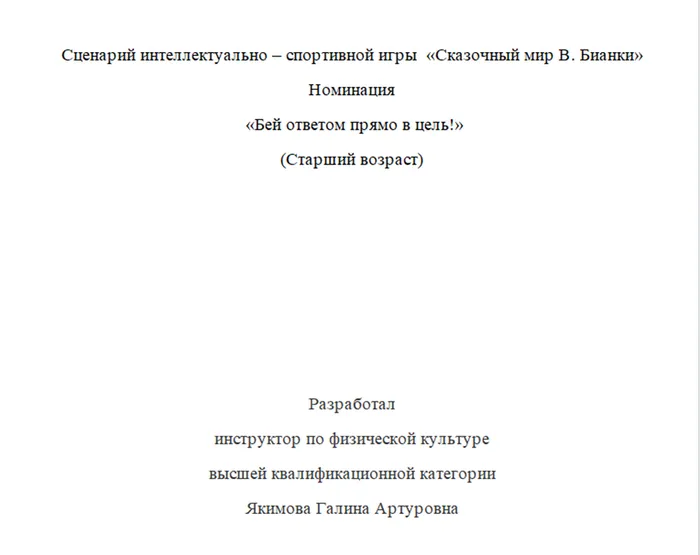 Сценарий интеллектуально – спортивной игры «Сказочный мир В. Бианки»

Номинация

«Бей ответом прямо в цель!»

(Старший возраст)

Разработал

инструктор по физической культуре

высшей квалификационной категории

Якимова Галина Артуровна